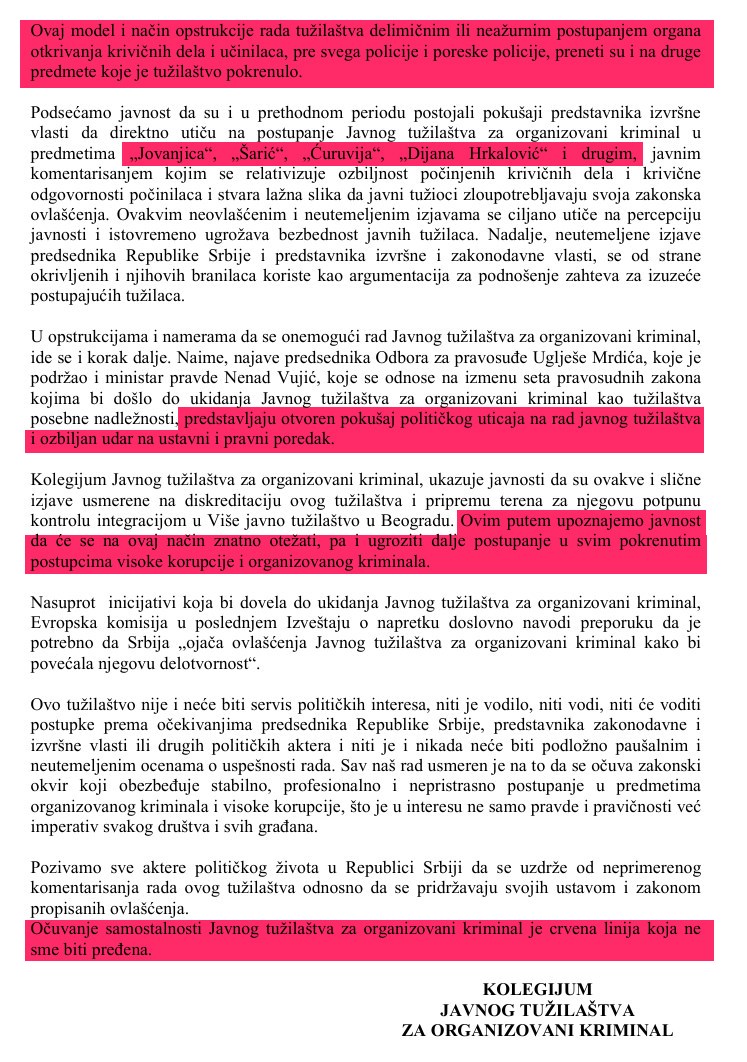 Ovaj model i način opstrukcije rada tužilaštva delimičnim ili neažurnim postupanjem organa otkrivanja krivičnih dela i učinilaca, pre svega policije i poreske policije, preneti su i na druge predmete koje je tužilaštvo pokrenulo.

Podsećamo javnost da su i u prethodnom periodu postojali pokušaji predstavnika izvršne vlasti da direktno utiču na postupanje Javnog tužilaštva za organizovani kriminal u predmetima „Jovanjica“, „Šarić“, „Ćuruvija“, „Dijana Hrkalović“ i drugim, javnim komentarisanjem kojim se relativizuje ozbiljnost počinjenih krivičnih dela i krivične odgovornosti počinilaca i stvara lažna slika da javni tužioci zloupotrebljavaju svoja zakonska ovlašćenja. Ovakvim neovlašćenim i neutemeljenim izjavama se ciljano utiče na percepciju javnosti i istovremeno ugrožava bezbednost javnih tužilaca. Nadalje, neutemeljene izjave predsednika Republike Srbije i predstavnika izvršne i zakonodavne vlasti, se od strane okrivljenih i njihovih branilaca koriste kao argumentacija za podnošenje zahteva za izuzeće postupajućih tužilaca.

U opstrukcijama i namerama da se onemogući rad Javnog tužilaštva za organizovani kriminal, ide se i korak dalje. Naime, najave predsednika Odbora za pravosuđe Uglješe Mrdića, koje je podržao i ministar pravde Nenad Vujić, koje se odnose na izmenu seta pravosudnih zakona kojima bi došlo do ukidanja Javnog tužilaštva za organizovani kriminal kao tužilaštva posebne nadležnosti, predstavljaju otvoren pokušaj političkog uticaja na rad javnog tužilaštva i ozbiljan udar na ustavni i pravni poredak.

Kolegijum Javnog tužilaštva za organizovani kriminal, ukazuje javnosti da su ovakve i slične izjave usmerene na diskreditaciju ovog tužilaštva i pripremu terena za njegovu potpunu kontrolu integracijom u Više javno tužilaštvo u Beogradu. Ovim putem upoznajemo javnost da će se na ovaj način znatno otežati, pa i ugroziti dalje postupanje u svim pokrenutim postupcima visoke korupcije i organizovanog kriminala.

Nasuprot inicijativi koja bi dovela do ukidanja Javnog tužilaštva za organizovani kriminal, Evropska komisija u poslednjem Izveštaju o napretku doslovno navodi preporuku da je potrebno da Srbija „ojača ovlašćenja Javnog tužilaštva za organizovani kriminal kako bi povećala njegovu delotvornost“.

Ovo tužilaštvo nije i neće biti servis političkih interesa, niti je vodilo, niti vodi, niti će voditi postupke prema očekivanjima predsednika Republike Srbije, predstavnika zakonodavne i izvršne vlasti ili drugih političkih aktera i niti je i nikada neće biti podložno paušalnim i neutemeljenim ocenama o uspešnosti rada. Sav naš rad usmeren je na to da se očuva zakonski okvir koji obezbeđuje stabilno, profesionalno i nepristrasno postupanje u predmetima organizovanog kriminala i visoke korupcije, što je u interesu ne samo pravde i pravičnosti već imperativ svakog društva i svih građana.

Pozivamo sve aktere političkog života u Republici Srbiji da se uzdrže od neprimerenog komentarisanja rada ovog tužilaštva odnosno da se pridržavaju svojih ustavom i zakonom propisanih ovlašćenja.
Očuvanje samostalnosti Javnog tužilaštva za organizovani kriminal je crvena linija koja ne sme biti pređena.

KOLEGIJUM
JAVNOG TUŽILAŠTVA
ZA ORGANIZOVANI KRIMINAL